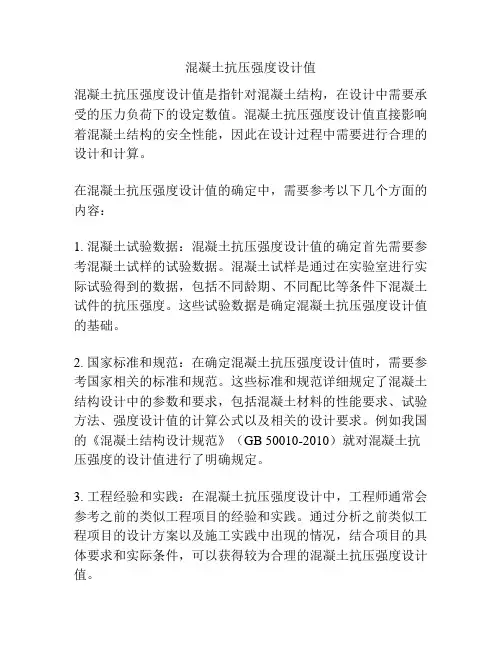 混凝土抗压强度设计值

混凝土抗压强度设计值是指针对混凝土结构，在设计中需要承受的压力负荷下的设定数值。混凝土抗压强度设计值直接影响着混凝土结构的安全性能，因此在设计过程中需要进行合理的设计和计算。

在混凝土抗压强度设计值的确定中，需要参考以下几个方面的内容：

1. 混凝土试验数据：混凝土抗压强度设计值的确定首先需要参考混凝土试样的试验数据。混凝土试样是通过在实验室进行实际试验得到的数据，包括不同龄期、不同配比等条件下混凝土试件的抗压强度。这些试验数据是确定混凝土抗压强度设计值的基础。

2. 国家标准和规范：在确定混凝土抗压强度设计值时，需要参考国家相关的标准和规范。这些标准和规范详细规定了混凝土结构设计中的参数和要求，包括混凝土材料的性能要求、试验方法、强度设计值的计算公式以及相关的设计要求。例如我国的《混凝土结构设计规范》（GB 50010-2010）就对混凝土抗压强度的设计值进行了明确规定。

3. 工程经验和实践：在混凝土抗压强度设计中，工程师通常会参考之前的类似工程项目的经验和实践。通过分析之前类似工程项目的设计方案以及施工实践中出现的情况，结合项目的具体要求和实际条件，可以获得较为合理的混凝土抗压强度设计值。